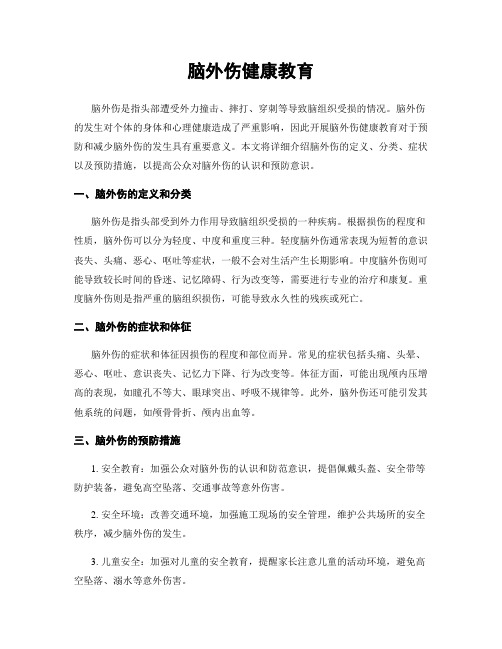 脑外伤健康教育

脑外伤是指头部遭受外力撞击、摔打、穿刺等导致脑组织受损的情况。脑外伤的发生对个体的身体和心理健康造成了严重影响，因此开展脑外伤健康教育对于预防和减少脑外伤的发生具有重要意义。本文将详细介绍脑外伤的定义、分类、症状以及预防措施，以提高公众对脑外伤的认识和预防意识。

一、脑外伤的定义和分类

脑外伤是指头部受到外力作用导致脑组织受损的一种疾病。根据损伤的程度和性质，脑外伤可以分为轻度、中度和重度三种。轻度脑外伤通常表现为短暂的意识丧失、头痛、恶心、呕吐等症状，一般不会对生活产生长期影响。中度脑外伤则可能导致较长时间的昏迷、记忆障碍、行为改变等，需要进行专业的治疗和康复。重度脑外伤则是指严重的脑组织损伤，可能导致永久性的残疾或死亡。

二、脑外伤的症状和体征

脑外伤的症状和体征因损伤的程度和部位而异。常见的症状包括头痛、头晕、恶心、呕吐、意识丧失、记忆力下降、行为改变等。体征方面，可能出现颅内压增高的表现，如瞳孔不等大、眼球突出、呼吸不规律等。此外，脑外伤还可能引发其他系统的问题，如颅骨骨折、颅内出血等。

三、脑外伤的预防措施

1. 安全教育：加强公众对脑外伤的认识和防范意识，提倡佩戴头盔、安全带等防护装备，避免高空坠落、交通事故等意外伤害。

2. 安全环境：改善交通环境，加强施工现场的安全管理，维护公共场所的安全秩序，减少脑外伤的发生。

3. 儿童安全：加强对儿童的安全教育，提醒家长注意儿童的活动环境，避免高空坠落、溺水等意外伤害。